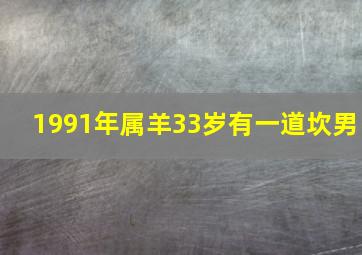 1991年属羊33岁有一道坎男